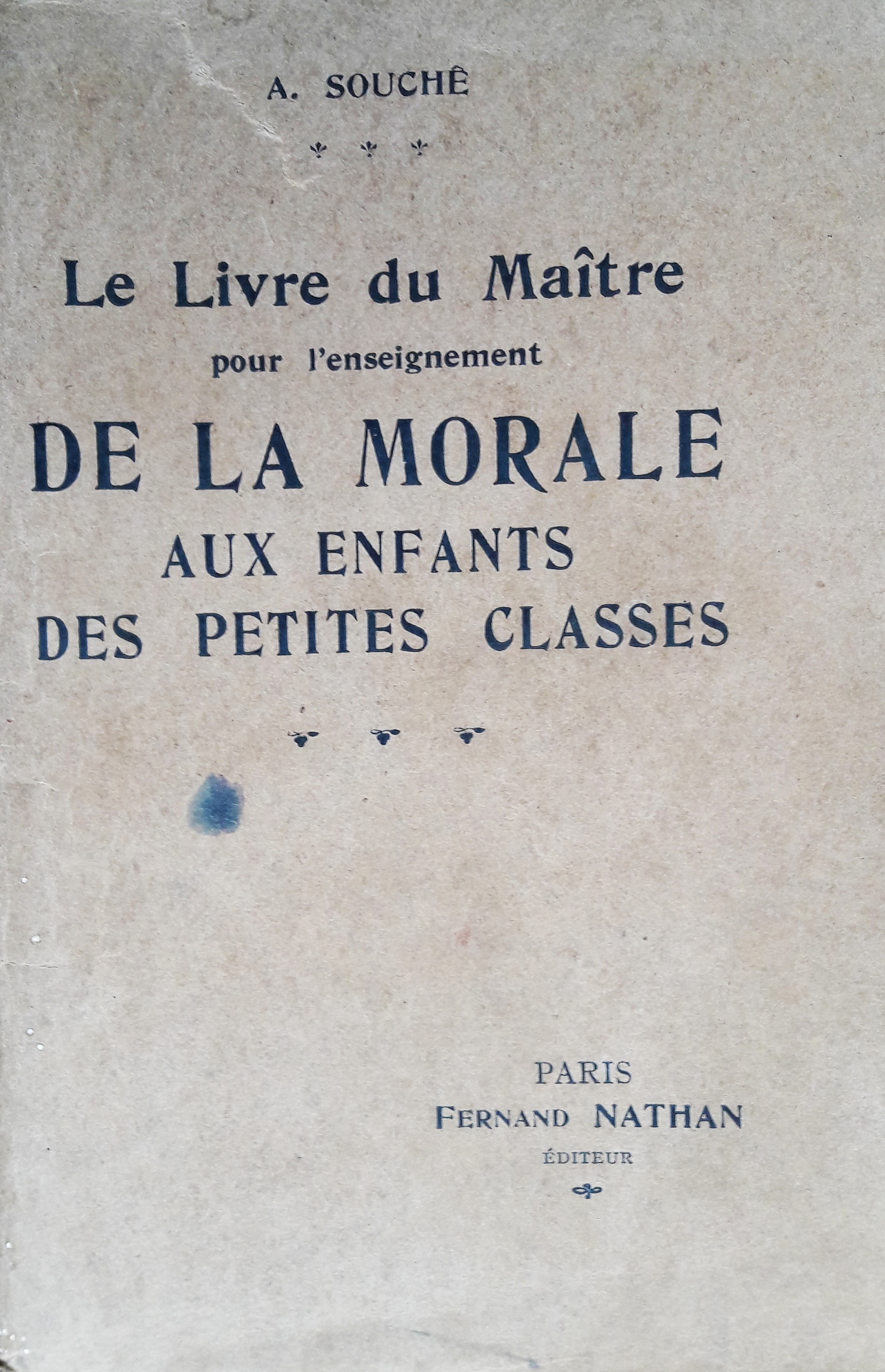 A. SOUCHÊ

Le Livre du Maître
pour l'enseignement
DE LA MORALE
AUX ENFANTS
DES PETITES CLASSES

PARIS
FERNAND NATHAN
ÉDITEUR